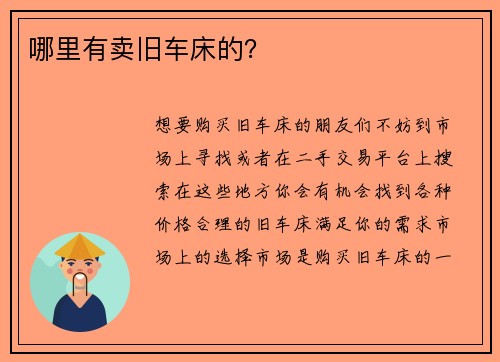 哪里有卖旧车床的?

想要购买旧车床的朋友们不妨到市场上寻找或者在二手交易平台上搜索在这些地方你会有机会找到各种价格合理的旧车床满足你的需求市场上的选择市场是购买旧车床的一